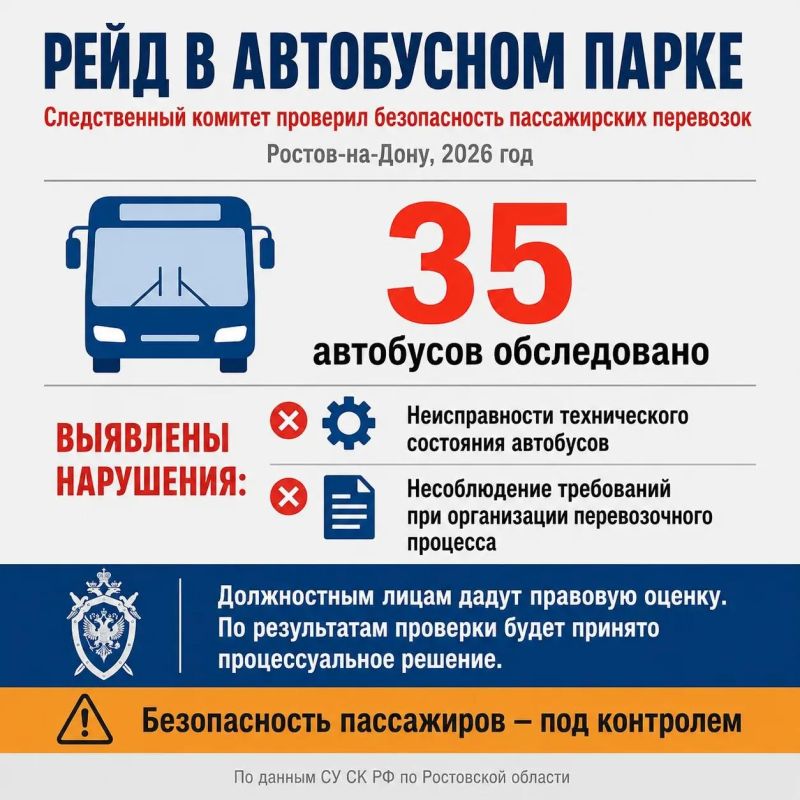 РЕЙД В АВТОБУСНОМ ПАРКЕ

Следственный комитет проверил безопасность пассажирских перевозок

Ростов-на-Дону, 2026 год

35

автобусов обследовано

ВЫЯВЛЕНЫ НАРУШЕНИЯ:

Неисправности технического состояния автобусов

Несоблюдение требований при организации перевозочного процесса

Должностным лицам дадут правовую оценку. По результатам проверки будет принято процессуальное решение.

Безопасность пассажиров – под контролем

По данным СУ СК РФ по Ростовской области